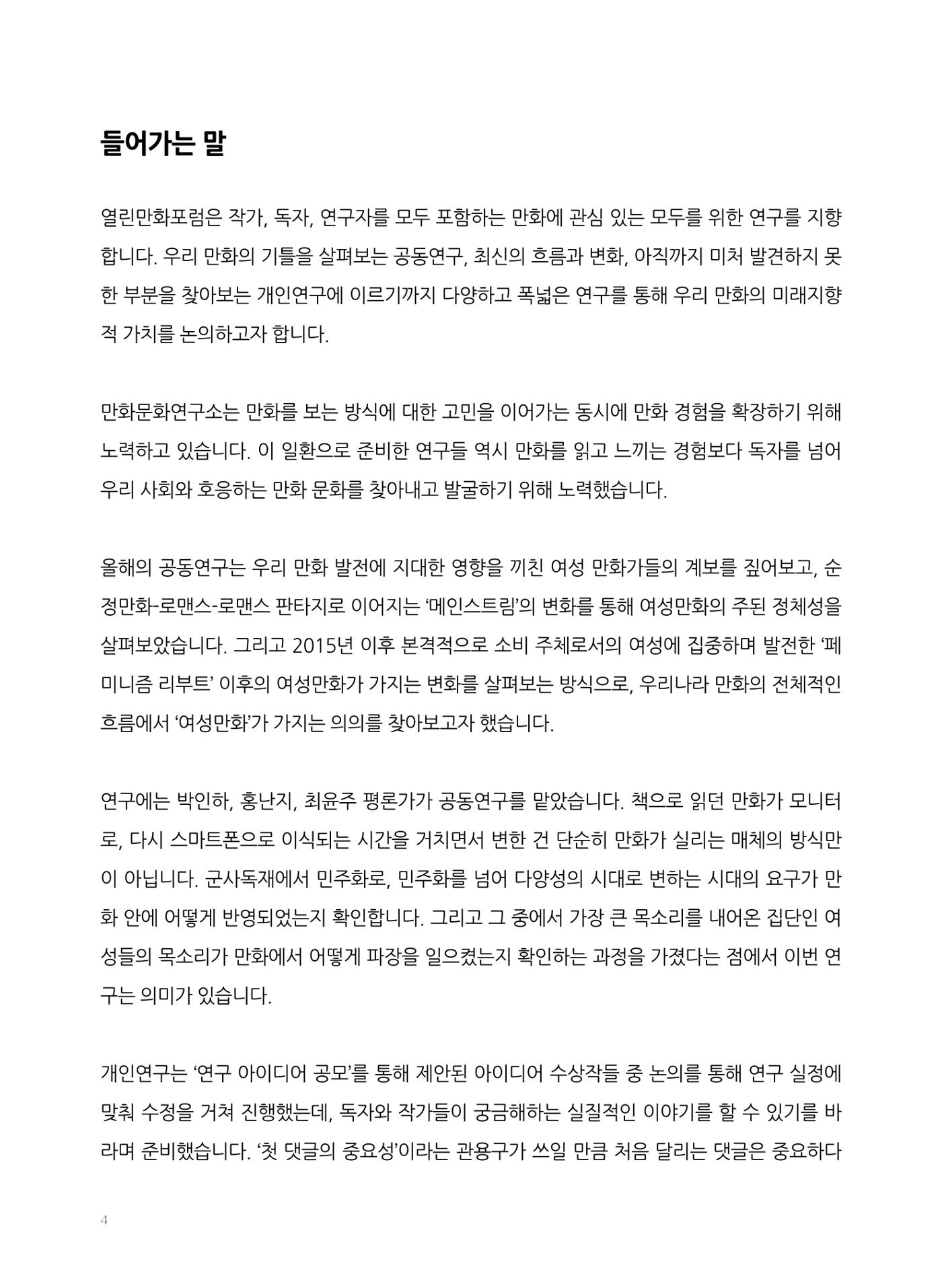 들어가는 말

열린만화포럼은 작가, 독자, 연구자를 모두 포함하는 만화에 관심 있는 모두를 위한 연구를 지향합니다. 우리 만화의 기틀을 살펴보는 공동연구, 최신의 흐름과 변화, 아직까지 미처 발견하지 못한 부분을 찾아보는 개인연구에 이르기까지 다양하고 폭넓은 연구를 통해 우리 만화의 미래지향적 가치를 논의하고자 합니다.

만화문화연구소는 만화를 보는 방식에 대한 고민을 이어가는 동시에 만화 경험을 확장하기 위해 노력하고 있습니다. 이 일환으로 준비한 연구들 역시 만화를 읽고 느끼는 경험보다 독자를 넘어 우리 사회와 호응하는 만화 문화를 찾아내고 발굴하기 위해 노력했습니다.

올해의 공동연구는 우리 만화 발전에 지대한 영향을 끼친 여성 만화가들의 계보를 짚어보고, 순정만화-로맨스-로맨스 판타지로 이어지는 '메인스트림'의 변화를 통해 여성만화의 주된 정체성을 살펴보았습니다. 그리고 2015년 이후 본격적으로 소비 주체로서의 여성에 집중하며 발전한 '페미니즘 리부트' 이후의 여성만화가 가지는 변화를 살펴보는 방식으로, 우리나라 만화의 전체적인 흐름에서 '여성만화'가 가지는 의의를 찾아보고자 했습니다.

연구에는 박인하, 홍난지, 최윤주 평론가가 공동연구를 맡았습니다. 책으로 읽던 만화가 모니터로, 다시 스마트폰으로 이식되는 시간을 거치면서 변한 건 단순히 만화가 실리는 매체의 방식만이 아닙니다. 군사독재에서 민주화로, 민주화를 넘어 다양성의 시대로 변하는 시대의 요구가 만화 안에 어떻게 반영되었는지 확인합니다. 그리고 그 중에서 가장 큰 목소리를 내어온 집단인 여성들의 목소리가 만화에서 어떻게 파장을 일으켰는지 확인하는 과정을 가졌다는 점에서 이번 연구는 의미가 있습니다.

개인연구는 '연구 아이디어 공모'를 통해 제안된 아이디어 수상작들 중 논의를 통해 연구 실정에 맞춰 수정을 거쳐 진행했는데, 독자와 작가들이 궁금해하는 실질적인 이야기를 할 수 있기를 바라며 준비했습니다. '첫 댓글의 중요성'이라는 관용구가 쓰일 만큼 처음 달리는 댓글은 중요하다

4